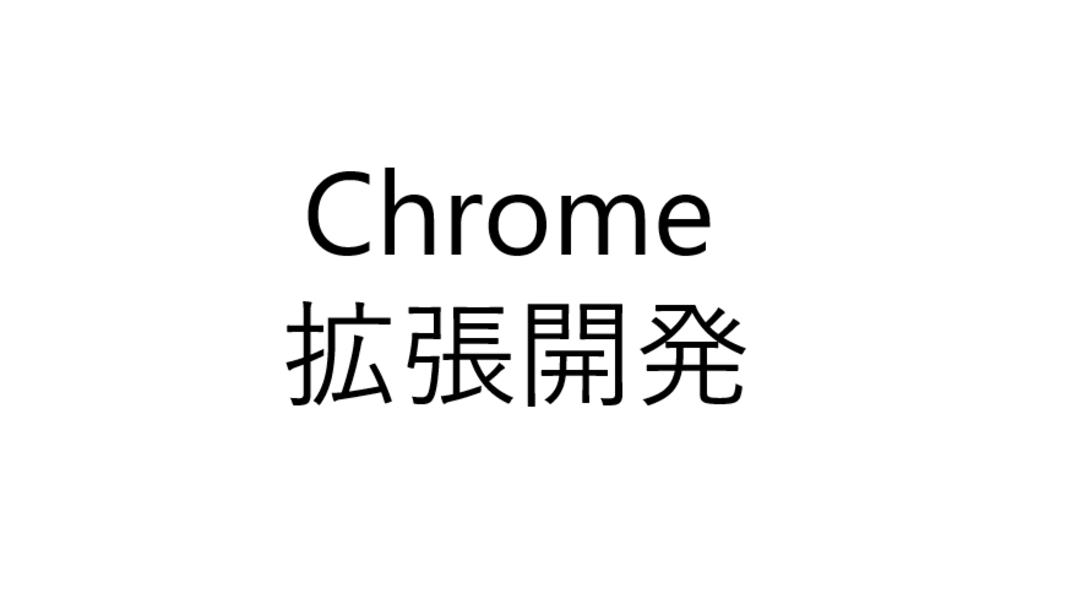 Chrome
拡張開発